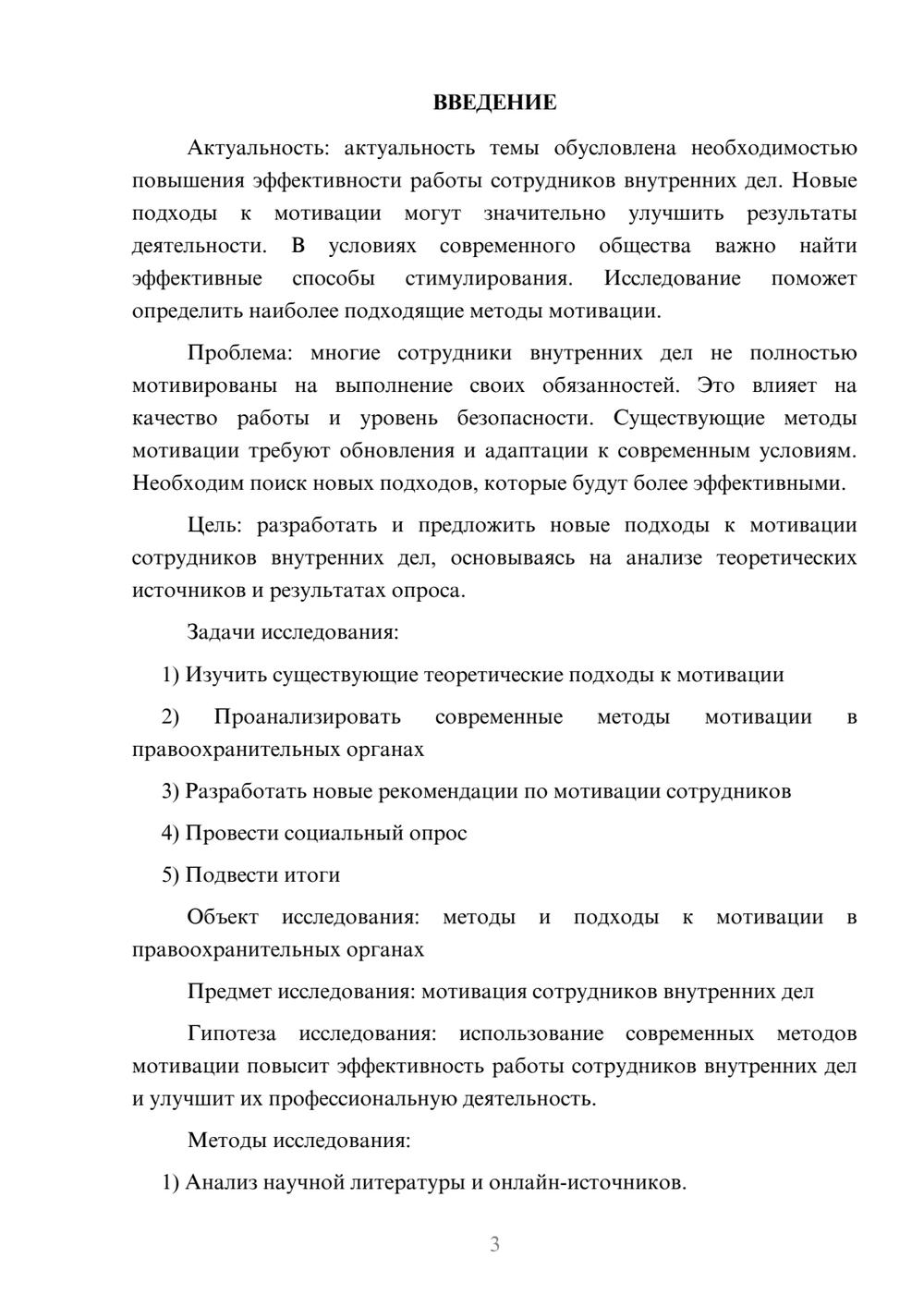 ВВЕДЕНИЕ

Актуальность: актуальность темы обусловлена необходимостью повышения эффективности работы сотрудников внутренних дел. Новые подходы к мотивации могут значительно улучшить результаты деятельности. В условиях современного общества важно найти эффективные способы стимулирования. Исследование поможет определить наиболее подходящие методы мотивации.

Проблема: многие сотрудники внутренних дел не полностью мотивированы на выполнение своих обязанностей. Это влияет на качество работы и уровень безопасности. Существующие методы мотивации требуют обновления и адаптации к современным условиям. Необходим поиск новых подходов, которые будут более эффективными.

Цель: разработать и предложить новые подходы к мотивации сотрудников внутренних дел, основываясь на анализе теоретических источников и результатах опроса.

Задачи исследования:

1) Изучить существующие теоретические подходы к мотивации

2) Проанализировать современные методы мотивации в правоохранительных органах

3) Разработать новые рекомендации по мотивации сотрудников

4) Провести социальный опрос

5) Подвести итоги

Объект исследования: методы и подходы к мотивации в правоохранительных органах

Предмет исследования: мотивация сотрудников внутренних дел

Гипотеза исследования: использование современных методов мотивации повысит эффективность работы сотрудников внутренних дел и улучшит их профессиональную деятельность.

Методы исследования:

1) Анализ научной литературы и онлайн-источников.

3